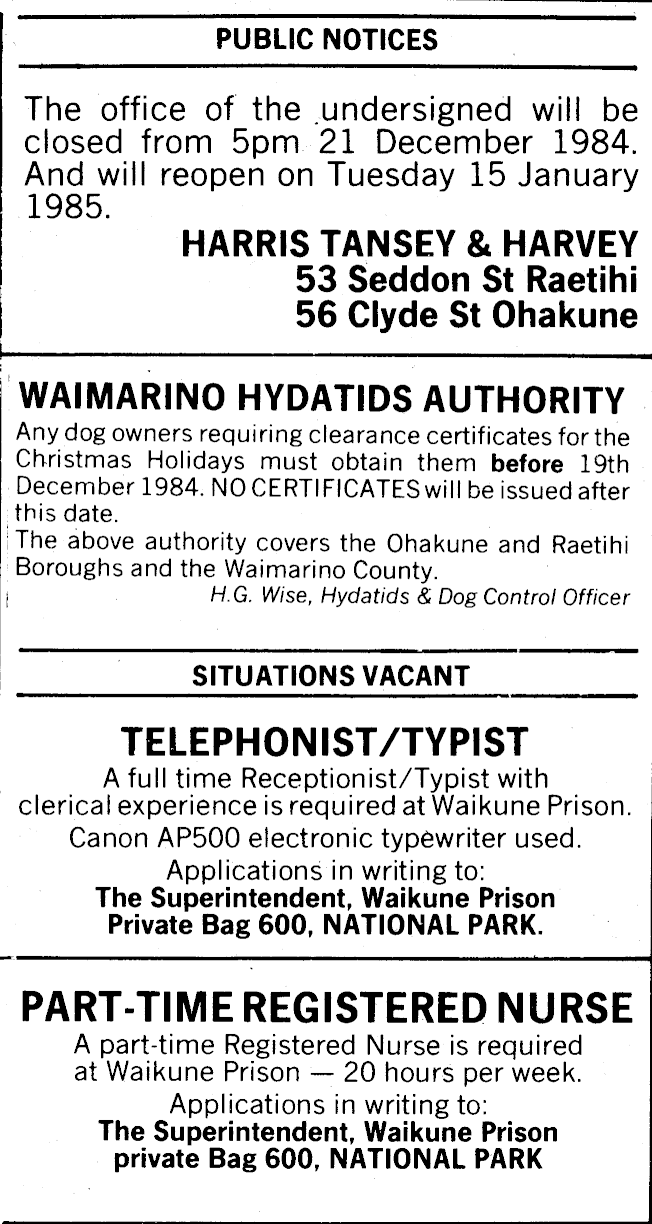 PUBLIC NOTICES

The office of the undersigned will be closed from 5pm 21 December 1984. And will reopen on Tuesday 15 January 1985.

HARRIS TANSEY & HARVEY
53 Seddon St Raetihi
56 Clyde St Ohakune

WAIMARINO HYDATIDS AUTHORITY

Any dog owners requiring clearance certificates for the Christmas Holidays must obtain them before 19th December 1984. NO CERTIFICATES will be issued after this date.

The above authority covers the Ohakune and Raetihi Boroughs and the Waimarino County.

H.G. Wise, Hydatids & Dog Control Officer

SITUATIONS VACANT

TELEPHONIST/TYPIST

A full time Receptionist/Typist with clerical experience is required at Waikune Prison.

Canon AP500 electronic typewriter used.

Applications in writing to:
The Superintendent, Waikune Prison
Private Bag 600, NATIONAL PARK.

PART-TIME REGISTERED NURSE

A part-time Registered Nurse is required at Waikune Prison — 20 hours per week.

Applications in writing to:
The Superintendent, Waikune Prison
private Bag 600, NATIONAL PARK